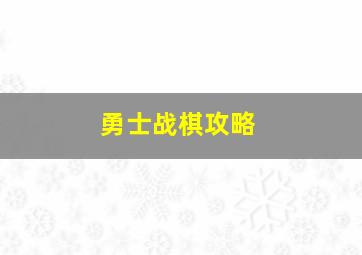 勇士战棋攻略